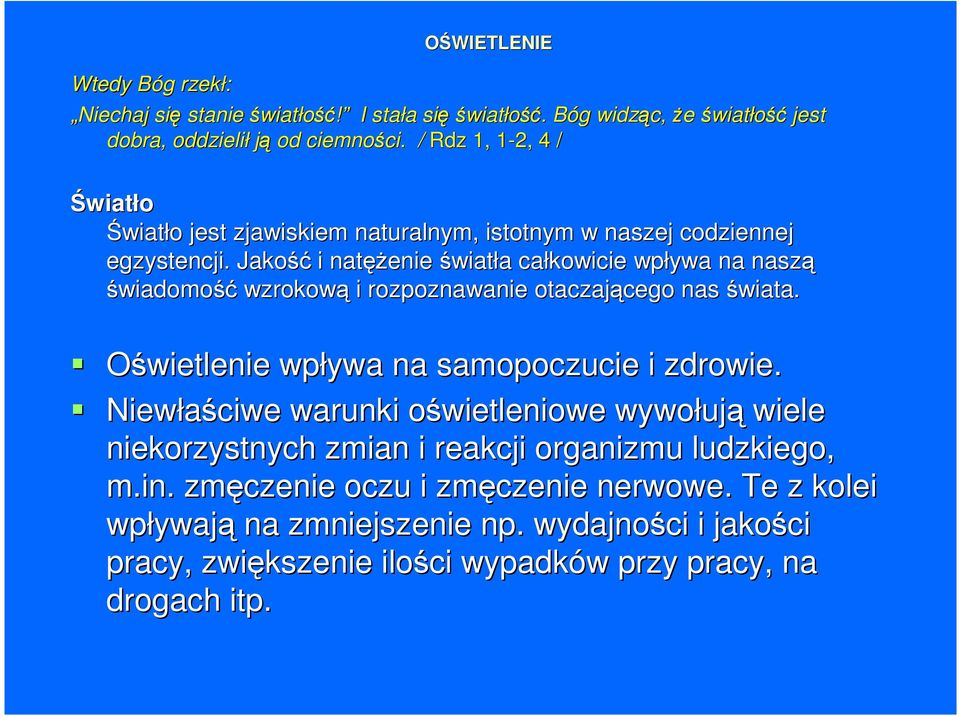 OŚWIETLENIE

Wtedy Bóg rzekł:

„Niechaj się stanie światłość!” I stała się światłość. Bóg widząc, że światłość jest dobra, oddzielił ją od ciemności. / Rdz 1, 1-2, 4 /

Światło

Światło jest zjawiskiem naturalnym, istotnym w naszej codziennej egzystencji. Jakość i natężenie światła całkowicie wpływa na naszą świadomość wzrokową i rozpoznawanie otaczającego nas świata.

Oświetlenie wpływa na samopoczucie i zdrowie.

Niewłaściwe warunki oświetleniowe wywołują wiele niekorzystnych zmian i reakcji organizmu ludzkiego, m.in. zmęczenie oczu i zmęczenie nerwowe. Te z kolei wpływają na zmniejszenie np. wydajności i jakości pracy, zwiększenie ilości wypadków przy pracy, na drogach itp.